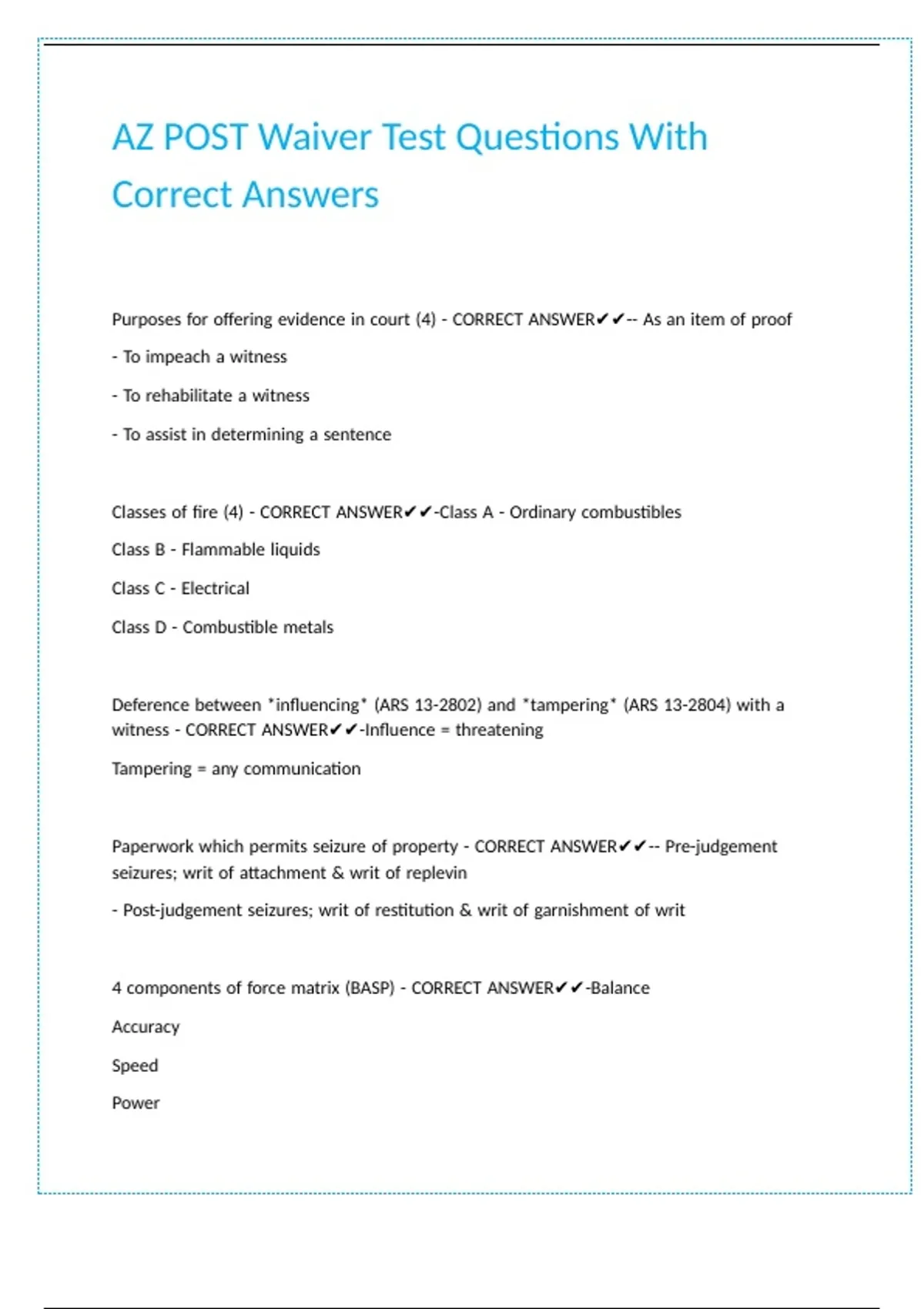 AZ POST Waiver Test Questions With Correct Answers

Purposes for offering evidence in court (4) - CORRECT ANSWER✔✔-- As an item of proof

- To impeach a witness

- To rehabilitate a witness

- To assist in determining a sentence

Classes of fire (4) - CORRECT ANSWER✔✔-Class A - Ordinary combustibles

Class B - Flammable liquids

Class C - Electrical

Class D - Combustible metals

Deference between *influencing* (ARS 13-2802) and *tampering* (ARS 13-2804) with a witness - CORRECT ANSWER✔✔-Influence = threatening

Tampering = any communication

Paperwork which permits seizure of property - CORRECT ANSWER✔✔-- Pre-judgement seizures; writ of attachment & writ of replevin

- Post-judgement seizures; writ of restitution & writ of garnishment of writ

4 components of force matrix (BASP) - CORRECT ANSWER✔✔-Balance

Accuracy

Speed

Power